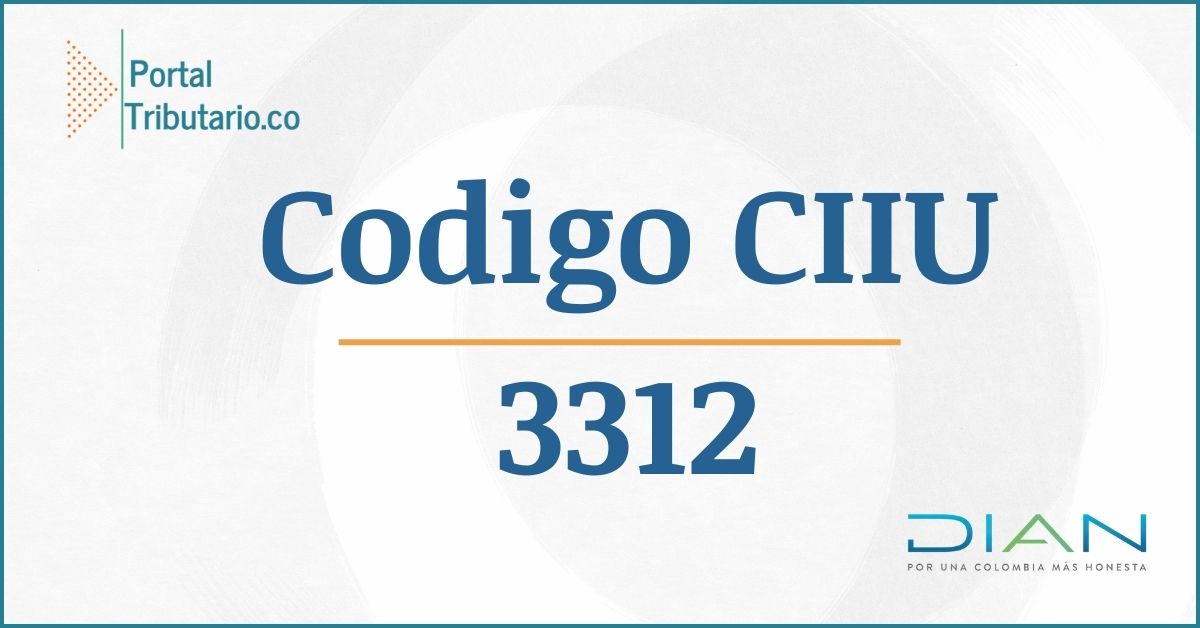 Portal
Tributario.co

Codigo CIIU

3312

DIAN
POR UNA COLOMBIA MÁS HONESTA